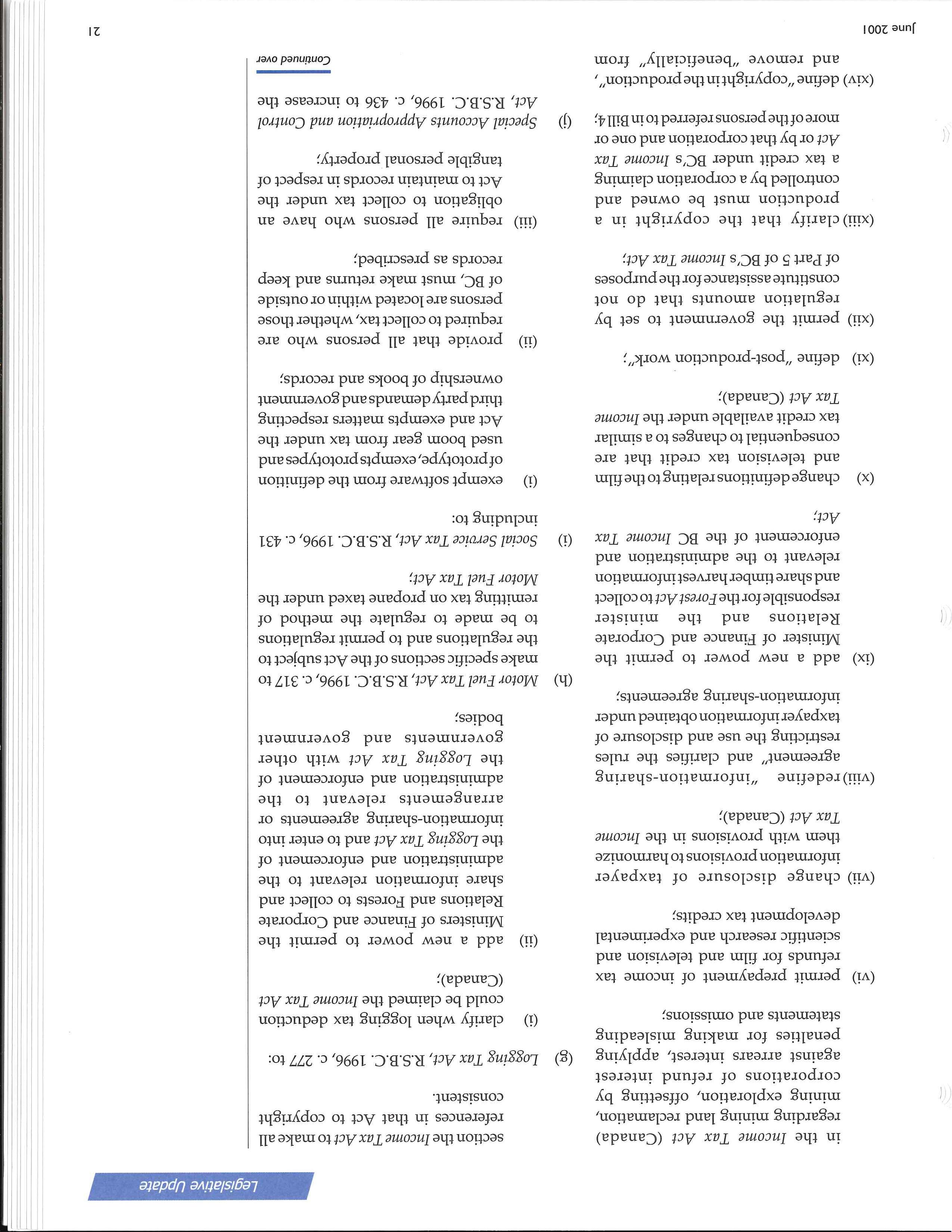 Legislative Update

in the Income Tax Act (Canada) regarding mining land reclamation, mining exploration, offsetting by corporations of refund interest against arrears interest, applying penalties for making misleading statements and omissions;

(vi) permit prepayment of income tax refunds for film and television and scientific research and experimental development tax credits;

(vii) change disclosure of taxpayer information provisions to harmonize them with provisions in the Income Tax Act (Canada);

(viii) redefine "information-sharing agreement" and clarifies the rules restricting the use and disclosure of taxpayer information obtained under information-sharing agreements;

(ix) add a new power to permit the Minister of Finance and Corporate Relations and the minister responsible for the Forest Act to collect and share timber harvest information relevant to the administration and enforcement of the BC Income Tax Act;

(x) change definitions relating to the film and television tax credit that are consequential to changes to a similar tax credit available under the Income Tax Act (Canada);

(xi) define "post-production work";

(xii) permit the government to set by regulation amounts that do not constitute assistance for the purposes of Part 5 of BC's Income Tax Act;

(xiii) clarify that the copyright in a production must be owned and controlled by a corporation claiming a tax credit under BC's Income Tax Act or by that corporation and one or more of the persons referred to in Bill 4;

(xiv) define "copyright in the production", and remove "beneficially" from

section the Income Tax Act to make all references in that Act to copyright consistent.

(g) Logging Tax Act, R.S.B.C. 1996, c. 277 to:

(i) clarify when logging tax deduction could be claimed the Income Tax Act (Canada);

(ii) add a new power to permit the Ministers of Finance and Corporate Relations and Forests to collect and share information relevant to the administration and enforcement of the Logging Tax Act and to enter into information-sharing agreements or arrangements relevant to the administration and enforcement of the Logging Tax Act with other governments and government bodies;

(h) Motor Fuel Tax Act, R.S.B.C. 1996, c. 317 to make specific sections of the Act subject to the regulations and to permit regulations to be made to regulate the method of remitting tax on propane taxed under the Motor Fuel Tax Act;

(i) Social Service Tax Act, R.S.B.C. 1996, c. 431 including to:

(i) exempt software from the definition of prototype, exempts prototypes and used boom gear from tax under the Act and exempts matters respecting third party demands and government ownership of books and records;

(ii) provide that all persons who are required to collect tax, whether those persons are located within or outside of BC, must make returns and keep records as prescribed;

(iii) require all persons who have an obligation to collect tax under the Act to maintain records in respect of tangible personal property;

(j) Special Accounts Appropriation and Control Act, R.S.B.C. 1996, c. 436 to increase the

Continued over

June 2001

21